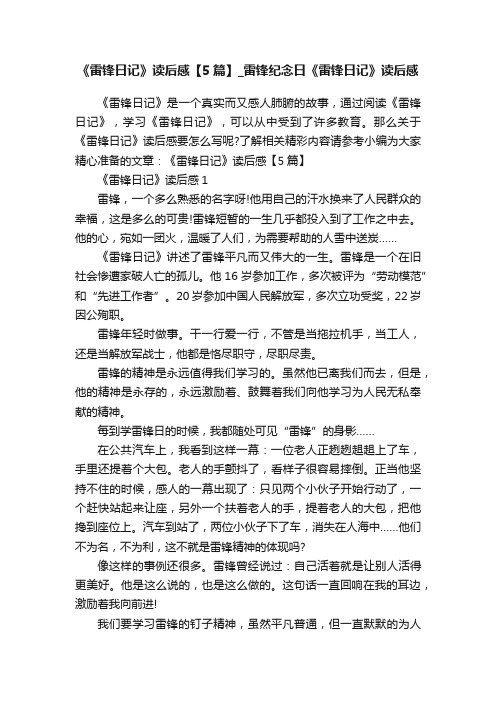 《雷锋日记》读后感【5篇】_雷锋纪念日《雷锋日记》读后感

《雷锋日记》是一个真实而又感人肺腑的故事，通过阅读《雷锋日记》，学习《雷锋日记》，可以从中受到了许多教育。那么关于《雷锋日记》读后感要怎么写呢?了解相关精彩内容请参考小编为大家精心准备的文章：《雷锋日记》读后感【5篇】

《雷锋日记》读后感1

雷锋，一个多么熟悉的名字呀!他用自己的汗水换来了人民群众的幸福，这是多么的可贵!雷锋短暂的一生几乎都投入到了工作之中去。他的心，宛如一团火，温暖了人们，为需要帮助的人雪中送炭……

《雷锋日记》讲述了雷锋平凡而又伟大的一生。雷锋是一个在旧社会惨遭家破人亡的孤儿。他16岁参加工作，多次被评为“劳动模范”和“先进工作者”。20岁参加中国人民解放军，多次立功受奖，22岁因公殉职。

雷锋年轻时做事。干一行爱一行，不管是当拖拉机手，当工人，还是当解放军战士，他都是恪尽职守，尽职尽责。

雷锋的精神是永远值得我们学习的。虽然他已离我们而去，但是，他的精神是永存的，永远激励着、鼓舞着我们向他学习为人民无私奉献的精神。

每到学雷锋日的时候，我都随处可见“雷锋”的身影……

在公共汽车上，我看到这样一幕：一位老人正趔趔趄趄上了车，手里还提着个大包。老人的手颤抖了，看样子很容易摔倒。正当他坚持不住的时候，感人的一幕出现了：只见两个小伙子开始行动了，一个赶快站起来让座，另外一个扶着老人的手，提着老人的大包，把他搀到座位上。汽车到站了，两位小伙子下了车，消失在人海中……他们不为名，不为利，这不就是雷锋精神的体现吗?

像这样的事例还很多。雷锋曾经说过：自己活着就是让别人活得更美好。他是这么说的，也是这么做的。这句话一直回响在我的耳边，激励着我向前进!

我们要学习雷锋的钉子精神，虽然平凡普通，但一直默默的为人